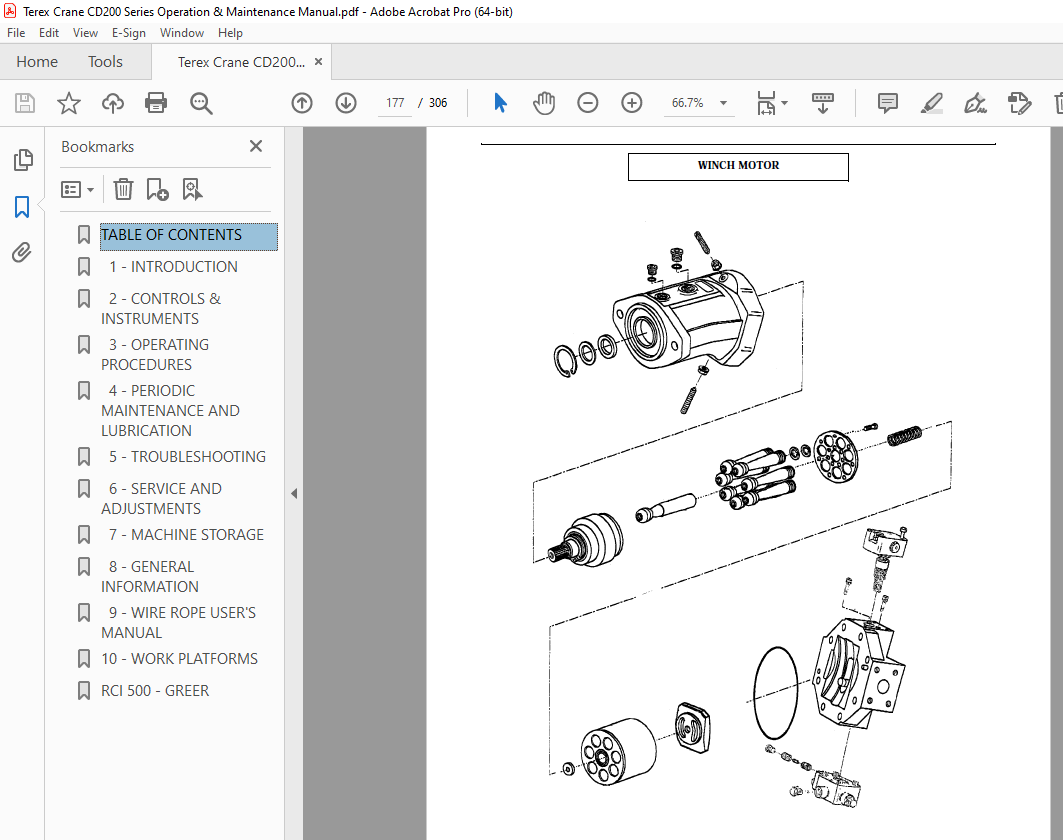 Terex Crane CD200 Series Operation & Maintenance Manual.pdf - Adobe Acrobat Pro (64-bit)

File Edit View E-Sign Window Help

Home Tools Terex Crane CD200... ×

177 / 306 66.7%

Bookmarks ×

TABLE OF CONTENTS
1 - INTRODUCTION
2 - CONTROLS & INSTRUMENTS
3 - OPERATING PROCEDURES
4 - PERIODIC MAINTENANCE AND LUBRICATION
5 - TROUBLESHOOTING
6 - SERVICE AND ADJUSTMENTS
7 - MACHINE STORAGE
8 - GENERAL INFORMATION
9 - WIRE ROPE USER'S MANUAL
10 - WORK PLATFORMS
RCI 500 - GREER

WINCH MOTOR